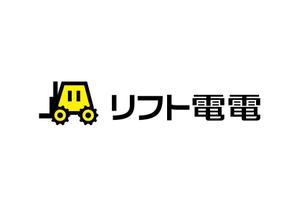 リフト電電